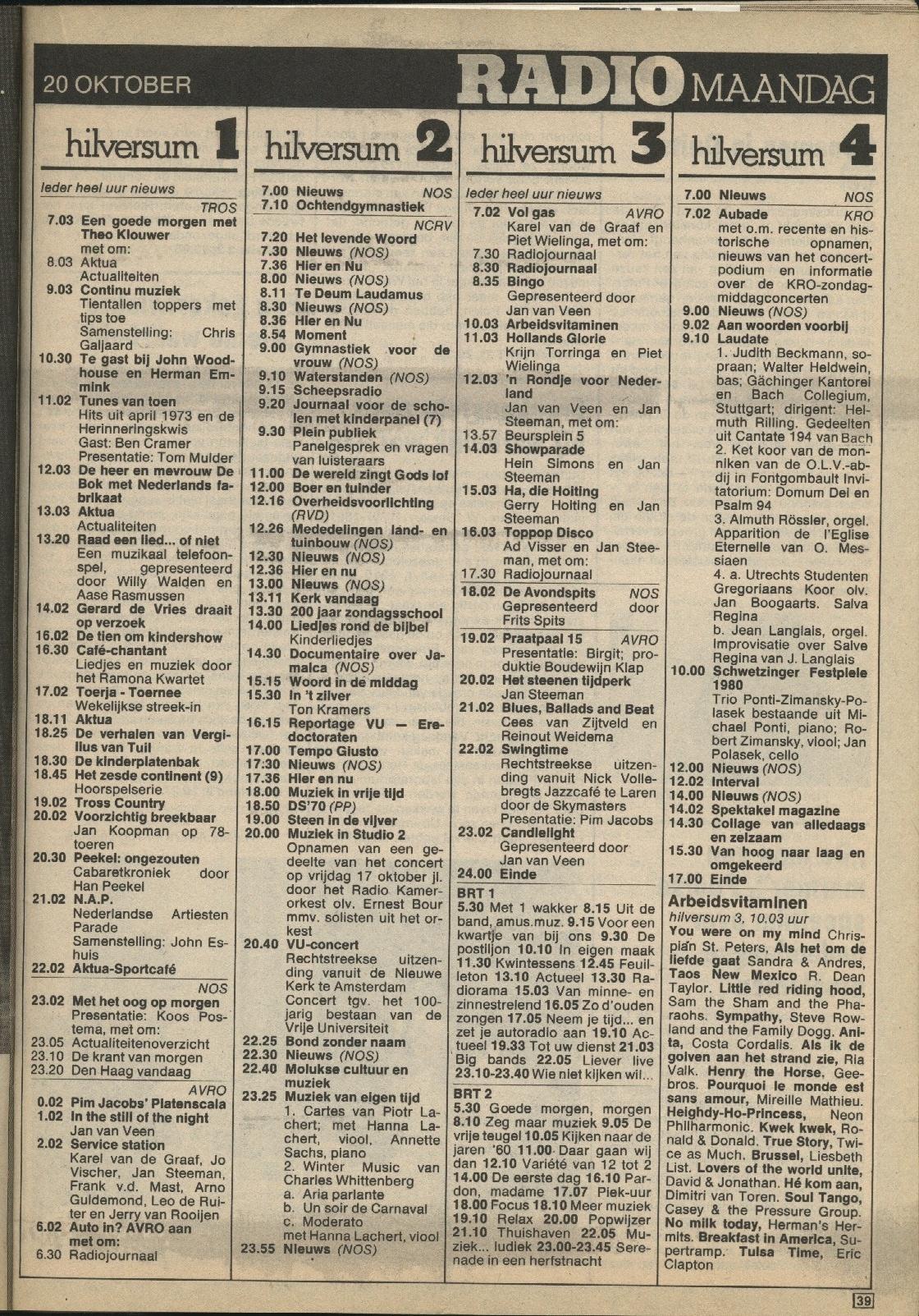 20 OKTOBER RADIO MAANDAG

hilversum 1

Ieder heel uur nieuws

TROS

7.03 Een goede morgen met Theo Klouwer met om:
8.03 Aktua Actualiteiten
9.03 Continu muziek Tientallen toppers met tips toe Samenstelling: Chris Galjaard
10.30 Te gast bij John Woodhouse en Herman Emmink
11.02 Tunes van toen Hits uit april 1973 en de Herinneringskwis Gast: Ben Cramer Presentatie: Tom Mulder
12.03 De heer en mevrouw De Bok met Nederlands fabrikaat
13.03 Aktua Actualiteiten
13.20 Raad een lied... of niet Een muzikaal telefoonspel, gepresenteerd door Willy Walden en Aase Rasmussen
14.02 Gerard de Vries draait op verzoek
16.02 De tien om kindershow
16.30 Café-chantant Liedjes en muziek door het Ramona Kwartet
17.02 Toerja - Toernee Wekelijkse streek-in
18.11 Aktua
18.25 De verhalen van Vergilius van Tuil
18.30 De kinderplatenbak
18.45 Het zesde continent (9) Hoorspelserie
19.02 Tross Country
20.02 Voorzichtig breekbaar Jan Koopman op 78-toeren
20.30 Peekel: ongezouten Cabaretkroniek door Han Peekel
21.02 N.A.P. Nederlandse Artiesten Parade Samenstelling: John Eshuis
22.02 Aktua-Sportcafé

NOS

23.02 Met het oog op morgen Presentatie: Koos Postema, met om:
23.05 Actualiteitenoverzicht
23.10 De krant van morgen
23.20 Den Haag vandaag

AVRO

0.02 Pim Jacobs' Platenscala
1.02 In the still of the night Jan van Veen
2.02 Service station Karel van de Graaf, Jo Vischer, Jan Steeman, Frank v.d. Mast, Arno Guldemond, Leo de Ruiter en Jerry van Rooijen
6.02 Auto in? AVRO aan met om:
6.30 Radiojournaal

hilversum 2

7.00 Nieuws NOS
7.10 Ochtendgymnastiek

NCRV

7.20 Het levende Woord
7.30 Nieuws (NOS)
7.36 Hier en Nu
8.00 Nieuws (NOS)
8.11 Te Deum Laudamus
8.30 Nieuws (NOS)
8.36 Hier en Nu
8.54 Moment
9.00 Gymnastiek voor de vrouw (NOS)
9.10 Waterstanden (NOS)
9.15 Scheepsradio
9.20 Journaal voor de scholen met kinderpanel (7)
9.30 Plein publiek Panelgesprek en vragen van luisteraars
11.00 De wereld zingt Gods lof
12.00 Boer en tuinder
12.16 Overheidsvoorlichting (RVD)
12.26 Mededelingen land- en tuinbouw (NOS)
12.30 Nieuws (NOS)
12.36 Hier en nu
13.00 Nieuws (NOS)
13.11 Kerk vandaag
13.30 200 jaar zondagsschool
14.00 Liedjes rond de bijbel Kinderliedjes
14.30 Documentaire over Jamaica (NOS)
15.15 Woord in de middag
15.30 In 't zilver Ton Kramers
16.15 Reportage VU — Eredoctoraten
17.00 Tempo Giusto
17.30 Nieuws (NOS)
17.36 Hier en nu
18.00 Muziek in vrije tijd
18.50 DS'70 (PP)
19.00 Steen in de vijver
20.00 Muziek in Studio 2 Opnamen van een gedeelte van het concert op vrijdag 17 oktober jl. door het Radio Kamerorkest olv. Ernest Bour mmv. solisten uit het orkest
20.40 VU-concert Rechtstreekse uitzending vanuit de Nieuwe Kerk te Amsterdam Concert tgv. het 100-jarig bestaan van de Vrije Universiteit
22.25 Bond zonder naam
22.30 Nieuws (NOS)
22.40 Molukse cultuur en muziek
23.25 Muziek van eigen tijd 1. Cartes van Piotr Lachert; met Hanna Lachert, viool, Annette Sachs, piano 2. Winter Music van Charles Whittenberg a. Aria parlante b. Un soir de Carnaval c. Moderato met Hanna Lachert, viool
23.55 Nieuws (NOS)

hilversum 3

Ieder heel uur nieuws

7.02 Vol gas AVRO Karel van de Graaf en Piet Wielinga, met om:
7.30 Radiojournaal
8.30 Radiojournaal
8.35 Bingo Gepresenteerd door Jan van Veen
10.03 Arbeidsvitaminen
11.03 Hollands Glorie Krijn Torringa en Piet Wielinga
12.03 'n Rondje voor Nederland Jan van Veen en Jan Steeman, met om:
13.57 Beursplein 5
14.03 Showparade Hein Simons en Jan Steeman
15.03 Ha, die Holting Gerry Holting en Jan Steeman
16.03 Toppop Disco Ad Visser en Jan Steeman, met om:
17.30 Radiojournaal
18.02 De Avondspits NOS Gepresenteerd door Frits Spits
19.02 Praatpaal 15 AVRO Presentatie: Birgit; produktie Boudewijn Klap
20.02 Het steenen tijdperk Jan Steeman
21.02 Blues, Ballads and Beat Cees van Zijtveld en Reinout Weidema
22.02 Swingtime Rechtstreekse uitzending vanuit Nick Vollebregts Jazzcafé te Laren door de Skymasters Presentatie: Pim Jacobs
23.02 Candlelight Gepresenteerd door Jan van Veen
24.00 Einde

BRT 1
5.30 Met 1 wakker 8.15 Uit de band, amus.muz. 9.15 Voor een kwartje van bij ons 9.30 De postiljon 10.10 In eigen maak 11.30 Kwintessens 12.45 Feuilleton 13.10 Actueel 13.30 Radiorama 15.03 Van minne- en zinnestrelend 16.05 Zo d'ouden zongen 17.05 Neem je tijd... en zet je autoradio aan 19.10 Actueel 19.33 Tot uw dienst 21.03 Big bands 22.05 Liever live 23.10-23.40 Wie niet kijken wil...

BRT 2
5.30 Goede morgen, morgen 8.10 Zeg maar muziek 9.05 De vrije teugel 10.05 Kijken naar de jaren '60 11.00 Daar gaan wij dan 12.10 Variété van 12 tot 2 14.00 De eerste dag 16.10 Pardon, madame 17.07 Piek-uur 18.00 Focus 18.10 Meer muziek 19.10 Relax 20.00 Popwijzer 21.10 Thuishaven 22.05 Muziek... ludiek 23.00-23.45 Serenade in een herfstnacht

hilversum 4

7.00 Nieuws NOS
7.02 Aubade KRO met o.m. recente en historische opnamen, nieuws van het concertpodium en informatie over de KRO-zondagmiddagconcerten
9.00 Nieuws (NOS)
9.02 Aan woorden voorbij
9.10 Laudate 1. Judith Beckmann, sopraan; Walter Heldwein, bas; Gächinger Kantorei en Bach Collegium, Stuttgart; dirigent: Helmuth Rilling. Gedeelten uit Cantate 194 van Bach 2. Ket koor van de monniken van de O.L.V.-abdij in Fontgombault Invitatorium: Domum Dei en Psalm 94 3. Almuth Rössler, orgel. Apparition de l'Eglise Eternelle van O. Messiaen 4. a. Utrechts Studenten Gregoriaans Koor olv. Jan Boogaarts. Salva Regina b. Jean Langlais, orgel. Improvisatie over Salve Regina van J. Langlais
10.00 Schwetzinger Festpiele 1980 Trio Ponti-Zimansky-Polasek bestaande uit Michael Ponti, piano; Robert Zimansky, viool; Jan Polasek, cello
12.00 Nieuws (NOS)
12.02 Interval
14.00 Nieuws (NOS)
14.02 Spektakel magazine
14.30 Collage van alledaags en zelzaam
15.30 Van hoog naar laag en omgekeerd
17.00 Einde

Arbeidsvitaminen
hilversum 3, 10.03 uur
You were on my mind Chrispian St. Peters, Als het om de liefde gaat Sandra & Andres, Taos New Mexico R. Dean Taylor. Little red riding hood, Sam the Sham and the Pharaohs. Sympathy, Steve Rowland and the Family Dogg. Anita, Costa Cordalis. Als ik de golven aan het strand zie, Ria Valk. Henry the Horse, Geebros. Pourquoi le monde est sans amour, Mireille Mathieu. Heighdy-Ho-Princess, Neon Philharmonic. Kwek kwek, Ronald & Donald. True Story, Twice as Much. Brussel, Liesbeth List. Lovers of the world unite, David & Jonathan. Hé kom aan, Dimitri van Toren. Soul Tango, Casey & the Pressure Group. No milk today, Herman's Hermits. Breakfast in America, Supertramp. Tulsa Time, Eric Clapton

39